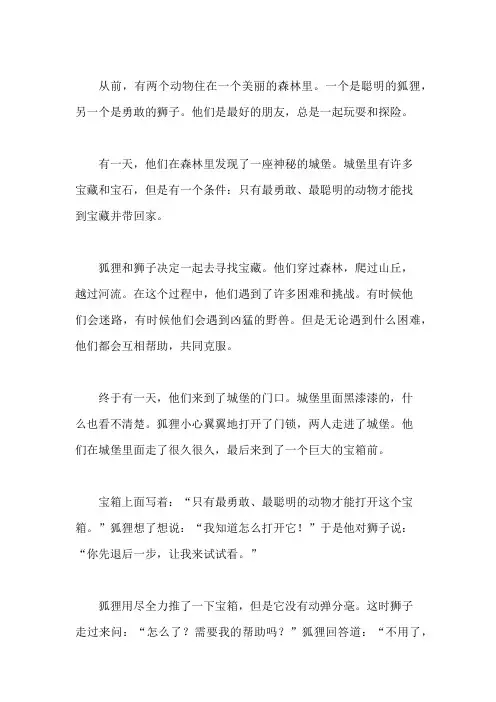 从前，有两个动物住在一个美丽的森林里。一个是聪明的狐狸，另一个是勇敢的狮子。他们是最好的朋友，总是一起玩耍和探险。

有一天，他们在森林里发现了一座神秘的城堡。城堡里有许多宝藏和宝石，但是有一个条件：只有最勇敢、最聪明的动物才能找到宝藏并带回家。

狐狸和狮子决定一起去寻找宝藏。他们穿过森林，爬过山丘，越过河流。在这个过程中，他们遇到了许多困难和挑战。有时候他们会迷路，有时候他们会遇到凶猛的野兽。但是无论遇到什么困难，他们都会互相帮助，共同克服。

终于有一天，他们来到了城堡的门口。城堡里面黑漆漆的，什么也看不清楚。狐狸小心翼翼地打开了门锁，两人走进了城堡。他们在城堡里面走了很久很久，最后来到了一个巨大的宝箱前。

宝箱上面写着：“只有最勇敢、最聪明的动物才能打开这个宝箱。”狐狸想了想说：“我知道怎么打开它！”于是他对狮子说：“你先退后一步，让我来试试看。”

狐狸用尽全力推了一下宝箱，但是它没有动弹分毫。这时狮子走过来问：“怎么了？需要我的帮助吗？”狐狸回答道：“不用了，